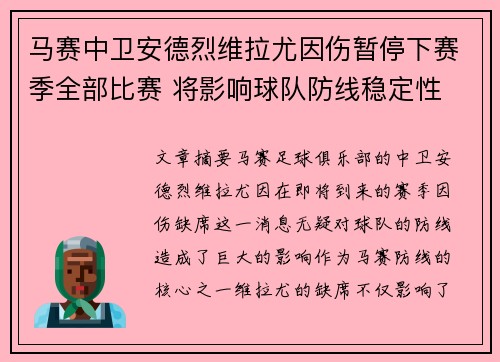 马赛中卫安德烈维拉尤因伤暂停下赛季全部比赛 将影响球队防线稳定性

文章摘要马赛足球俱乐部的中卫安德烈维拉尤因在即将到来的赛季因伤缺席这一消息无疑对球队的防线造成了巨大的影响作为马赛防线的核心之一维拉尤的缺席不仅影响了